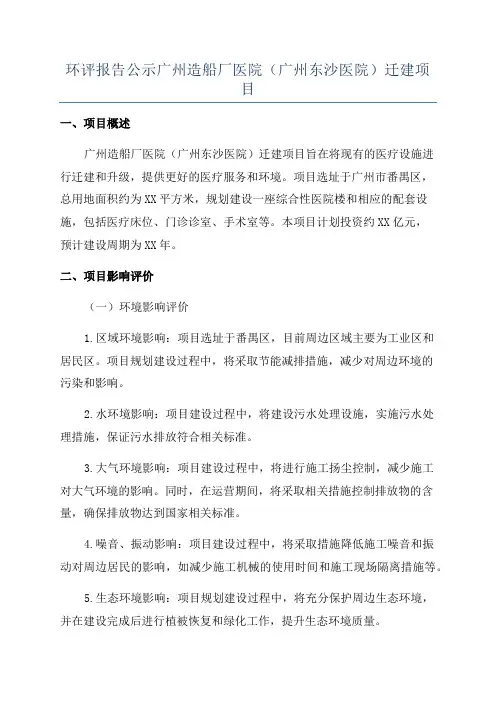 环评报告公示广州造船厂医院（广州东沙医院）迁建项目

一、项目概述

广州造船厂医院（广州东沙医院）迁建项目旨在将现有的医疗设施进行迁建和升级，提供更好的医疗服务和环境。项目选址于广州市番禺区，总用地面积约为XX平方米，规划建设一座综合性医院楼和相应的配套设施，包括医疗床位、门诊诊室、手术室等。本项目计划投资约XX亿元，预计建设周期为XX年。

二、项目影响评价

（一）环境影响评价

1.区域环境影响：项目选址于番禺区，目前周边区域主要为工业区和居民区。项目规划建设过程中，将采取节能减排措施，减少对周边环境的污染和影响。

2.水环境影响：项目建设过程中，将建设污水处理设施，实施污水处理措施，保证污水排放符合相关标准。

3.大气环境影响：项目建设过程中，将进行施工扬尘控制，减少施工对大气环境的影响。同时，在运营期间，将采取相关措施控制排放物的含量，确保排放物达到国家相关标准。

4.噪音、振动影响：项目建设过程中，将采取措施降低施工噪音和振动对周边居民的影响，如减少施工机械的使用时间和施工现场隔离措施等。

5.生态环境影响：项目规划建设过程中，将充分保护周边生态环境，并在建设完成后进行植被恢复和绿化工作，提升生态环境质量。